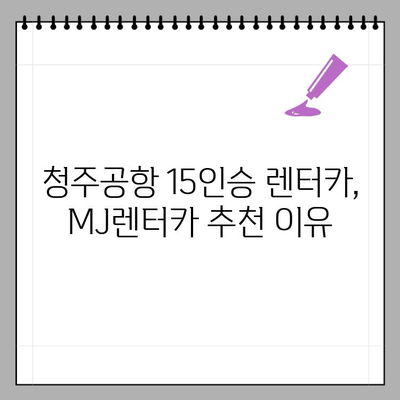 청주공항 15인승 렌터카, MJ렌터카 추천 이유